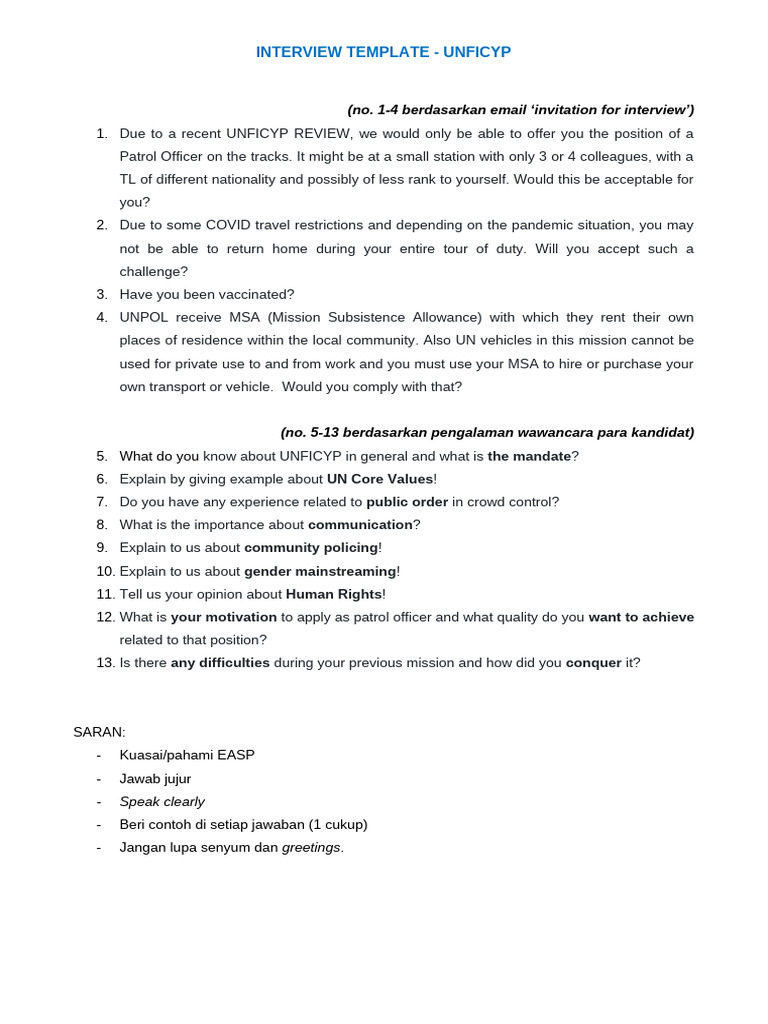 INTERVIEW TEMPLATE - UNFICYP

(no. 1-4 berdasarkan email 'invitation for interview')

1. Due to a recent UNFICYP REVIEW, we would only be able to offer you the position of a Patrol Officer on the tracks. It might be at a small station with only 3 or 4 colleagues, with a TL of different nationality and possibly of less rank to yourself. Would this be acceptable for you?
2. Due to some COVID travel restrictions and depending on the pandemic situation, you may not be able to return home during your entire tour of duty. Will you accept such a challenge?
3. Have you been vaccinated?
4. UNPOL receive MSA (Mission Subsistence Allowance) with which they rent their own places of residence within the local community. Also UN vehicles in this mission cannot be used for private use to and from work and you must use your MSA to hire or purchase your own transport or vehicle. Would you comply with that?

(no. 5-13 berdasarkan pengalaman wawancara para kandidat)

5. What do you know about UNFICYP in general and what is the mandate?
6. Explain by giving example about UN Core Values!
7. Do you have any experience related to public order in crowd control?
8. What is the importance about communication?
9. Explain to us about community policing!
10. Explain to us about gender mainstreaming!
11. Tell us your opinion about Human Rights!
12. What is your motivation to apply as patrol officer and what quality do you want to achieve related to that position?
13. Is there any difficulties during your previous mission and how did you conquer it?

SARAN:
- Kuasai/pahami EASP
- Jawab jujur
- Speak clearly
- Beri contoh di setiap jawaban (1 cukup)
- Jangan lupa senyum dan greetings.